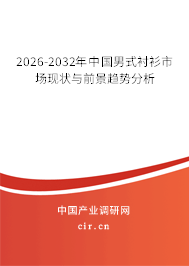 2026-2032年中国男式衬衫市场现状与前景趋势分析

中国产业调研网

cir.cn